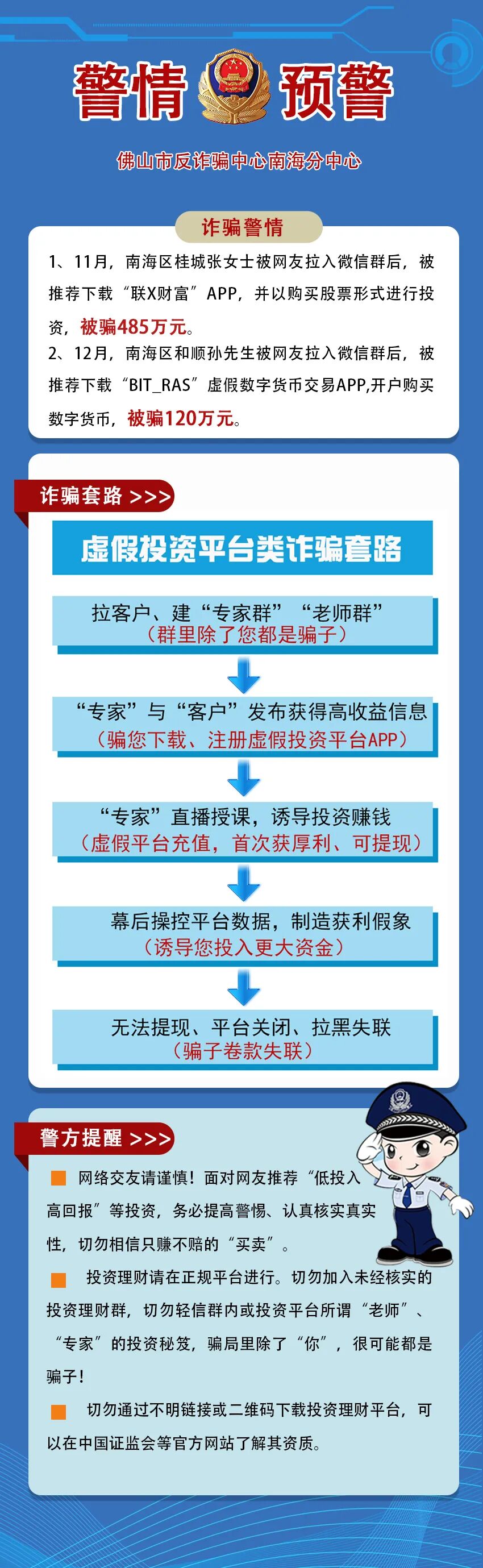 警情 预警

佛山市反诈骗中心南海分中心

诈骗警情

1、11月，南海区桂城张女士被网友拉入微信群后，被推荐下载“联X财富”APP，并以购买股票形式进行投资，被骗485万元。

2、12月，南海区和顺孙先生被网友拉入微信群后，被推荐下载“BIT_RAS”虚假数字货币交易APP,开户购买数字货币，被骗120万元。

诈骗套路 >>>

虚假投资平台类诈骗套路

拉客户、建“专家群”“老师群”
（群里除了您都是骗子）

“专家”与“客户”发布获得高收益信息
（骗您下载、注册虚假投资平台APP）

“专家”直播授课，诱导投资赚钱
（虚假平台充值，首次获厚利、可提现）

幕后操控平台数据，制造获利假象
（诱导您投入更大资金）

无法提现、平台关闭、拉黑失联
（骗子卷款失联）

警方提醒 >>>

网络交友请谨慎！面对网友推荐“低投入高回报”等投资，务必提高警惕、认真核实真实性，切勿相信只赚不赔的“买卖”。

投资理财请在正规平台进行。切勿加入未经核实的投资理财群，切勿轻信群内或投资平台所谓“老师”、“专家”的投资秘笈，骗局里除了“你”，很可能都是骗子！

切勿通过不明链接或二维码下载投资理财平台，可以在中国证监会等官方网站了解其资质。